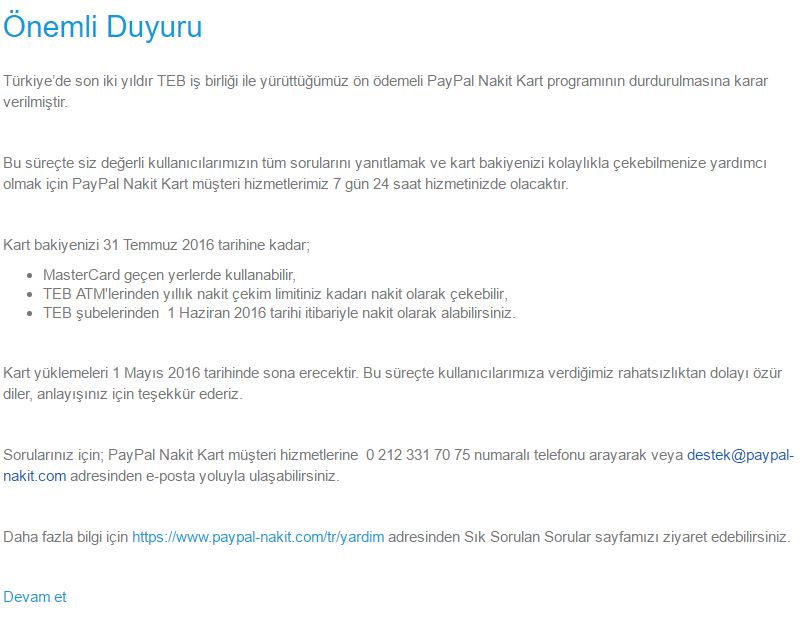 Önemli Duyuru

Türkiye'de son iki yıldır TEB iş birliği ile yürüttüğümüz ön ödemeli PayPal Nakit Kart programının durdurulmasına karar verilmiştir.

Bu süreçte siz değerli kullanıcılarımızın tüm sorularını yanıtlamak ve kart bakiyenizi kolaylıkla çekebilmenize yardımcı olmak için PayPal Nakit Kart müşteri hizmetlerimiz 7 gün 24 saat hizmetinizde olacaktır.

Kart bakiyenizi 31 Temmuz 2016 tarihine kadar;

- MasterCard geçen yerlerde kullanabilir,
- TEB ATM'lerinden yıllık nakit çekim limitiniz kadarı nakit olarak çekebilir,
- TEB şubelerinden 1 Haziran 2016 tarihi itibariyle nakit olarak alabilirsiniz.

Kart yüklemeleri 1 Mayıs 2016 tarihinde sona erecektir. Bu süreçte kullanıcılarımıza verdiğimiz rahatsızlıktan dolayı özür diler, anlayışınız için teşekkür ederiz.

Sorularınız için; PayPal Nakit Kart müşteri hizmetlerine 0 212 331 70 75 numaralı telefonu arayarak veya destek@paypal-nakit.com adresinden e-posta yoluyla ulaşabilirsiniz.

Daha fazla bilgi için https://www.paypal-nakit.com/tr/yardim adresinden Sık Sorulan Sorular sayfamızı ziyaret edebilirsiniz.

Devam et